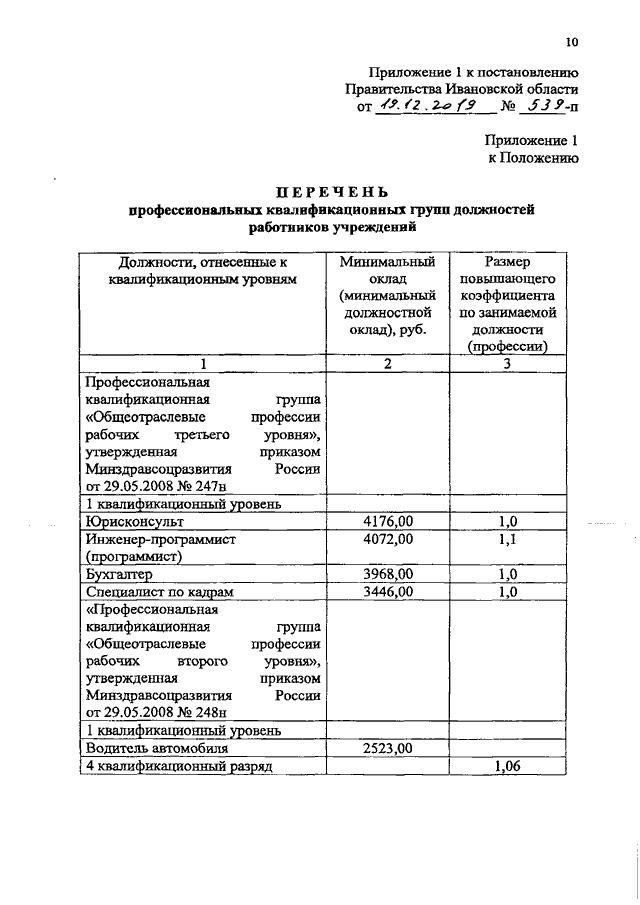 10

Приложение 1 к постановлению
Правительства Ивановской области
от 19.12.2019 № 539-п

Приложение 1
к Положению

ПЕРЕЧЕНЬ
профессиональных квалификационных групп должностей работников учреждений

| Должности, отнесенные к квалификационным уровням | Минимальный оклад (минимальный должностной оклад), руб. | Размер повышающего коэффициента по занимаемой должности (профессии) |
|---|---|---|
| 1 | 2 | 3 |
| Профессиональная квалификационная группа «Общеотраслевые профессии рабочих третьего уровня», утвержденная приказом Минздравсоцразвития России от 29.05.2008 № 247н | | |
| 1 квалификационный уровень | | |
| Юрисконсульт | 4176,00 | 1,0 |
| Инженер-программист (программист) | 4072,00 | 1,1 |
| Бухгалтер | 3968,00 | 1,0 |
| Специалист по кадрам | 3446,00 | 1,0 |
| «Профессиональная квалификационная группа «Общеотраслевые профессии рабочих второго уровня», утвержденная приказом Минздравсоцразвития России от 29.05.2008 № 248н | | |
| 1 квалификационный уровень | | |
| Водитель автомобиля | 2523,00 | |
| 4 квалификационный разряд | | 1,06 |